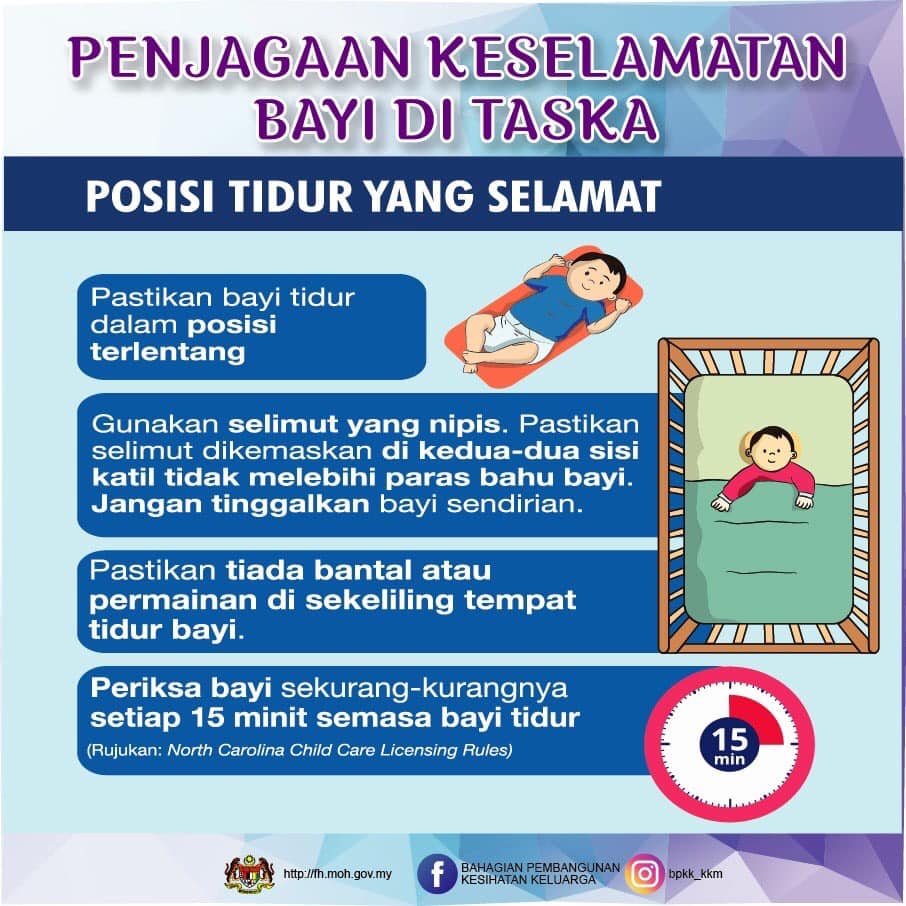 PENJAGAAN KESELAMATAN BAYI DI TASKA

POSISI TIDUR YANG SELAMAT

Pastikan bayi tidur dalam posisi terlentang

Gunakan selimut yang nipis. Pastikan selimut dikemaskan di kedua-dua sisi katil tidak melebihi paras bahu bayi. Jangan tinggalkan bayi sendirian.

Pastikan tiada bantal atau permainan di sekeliling tempat tidur bayi.

Periksa bayi sekurang-kurangnya setiap 15 minit semasa bayi tidur

(Rujukan: North Carolina Child Care Licensing Rules)

15 min

http://fh.moh.gov.my

BAHAGIAN PEMBANGUNAN KESIHATAN KELUARGA

bpkk_kkm